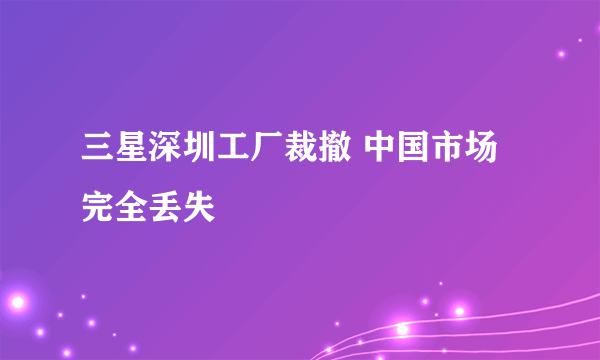 三星深圳工厂裁撤 中国市场完全丢失